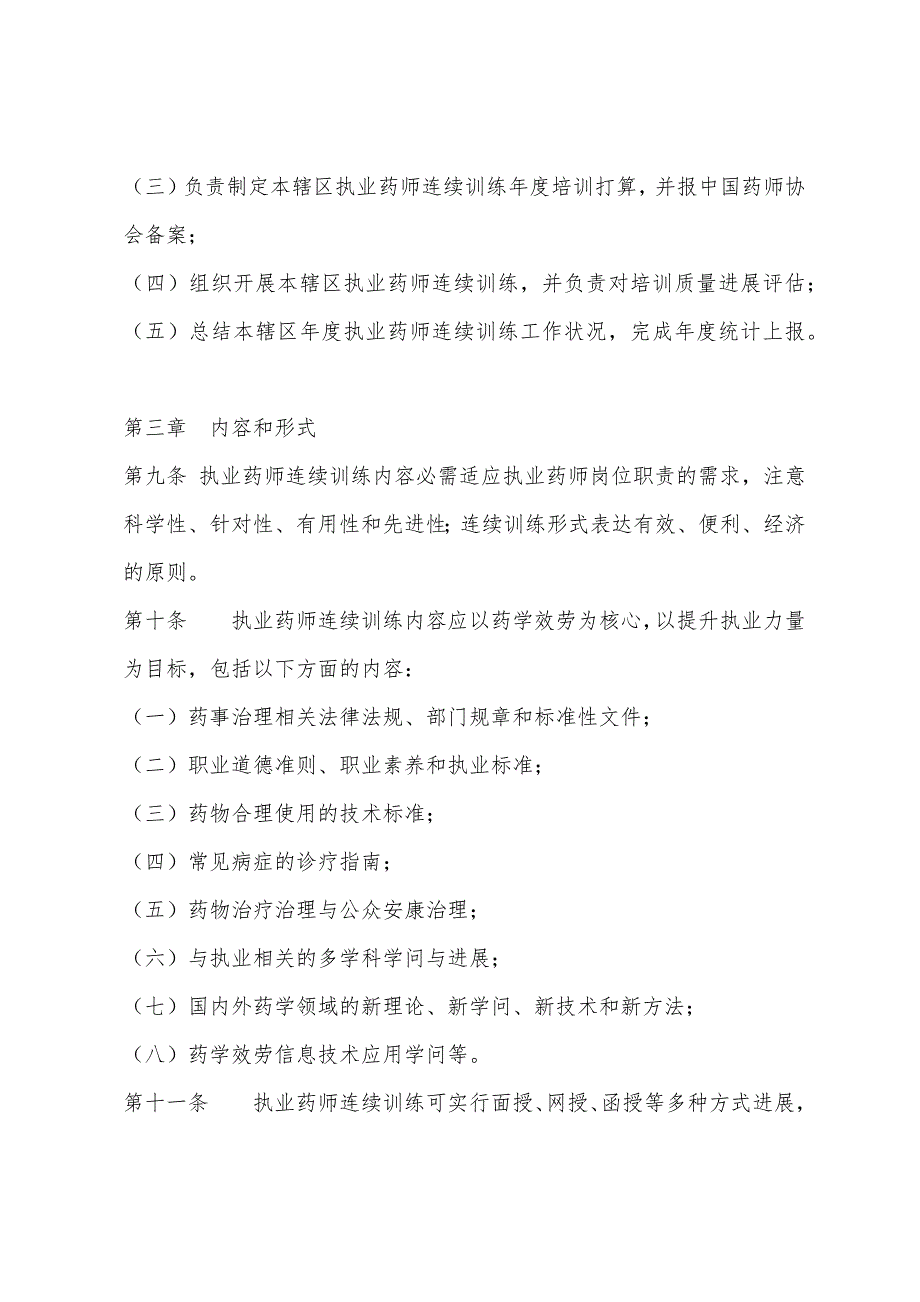 （三）负责制定本辖区执业药师连续训练年度培训打算，并报中国药师协会备案；

（四）组织开展本辖区执业药师连续训练，并负责对培训质量进展评估；

（五）总结本辖区年度执业药师连续训练工作状况，完成年度统计上报。

第三章　内容和形式

第九条 执业药师连续训练内容必需适应执业药师岗位职责的需求，注意科学性、针对性、有用性和先进性；连续训练形式表达有效、便利、经济的原则。

第十条　　执业药师连续训练内容应以药学效劳为核心，以提升执业力量为目标，包括以下方面的内容：

（一）药事治理相关法律法规、部门规章和标准性文件；

（二）职业道德准则、职业素养和执业标准；

（三）药物合理使用的技术标准；

（四）常见病症的诊疗指南；

（五）药物治疗治理与公众安康治理；

（六）与执业相关的多学科学问与进展；

（七）国内外药学领域的新理论、新学问、新技术和新方法；

（八）药学效劳信息技术应用学问等。

第十一条　　执业药师连续训练可实行面授、网授、函授等多种方式进展，